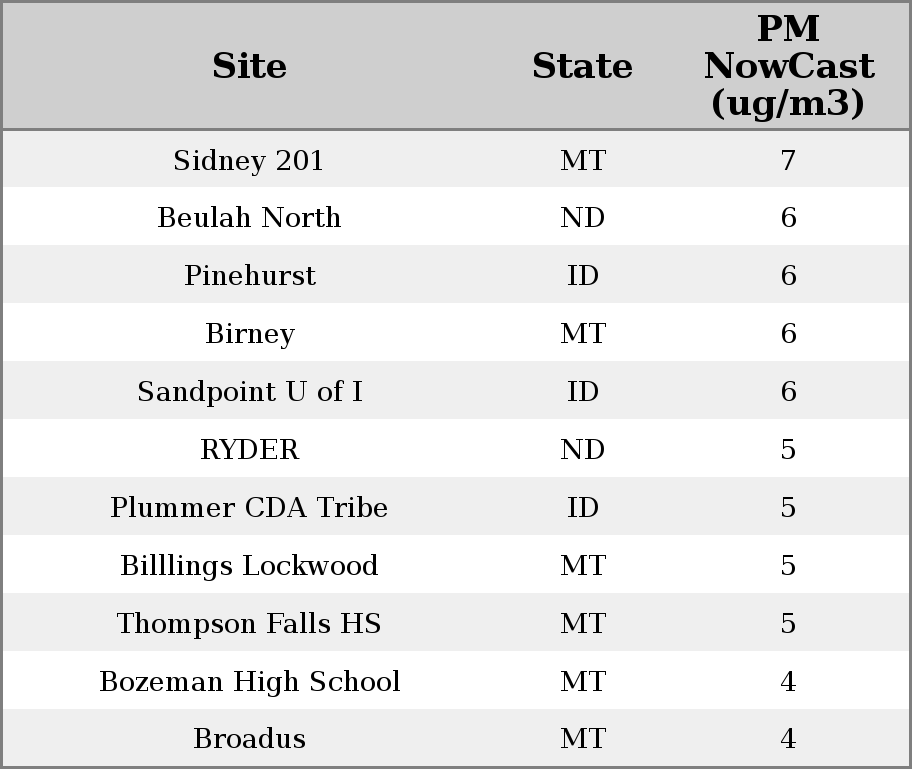 | Site | State | PM NowCast (ug/m3) |
|---|---|---|
| Sidney 201 | MT | 7 |
| Beulah North | ND | 6 |
| Pinehurst | ID | 6 |
| Birney | MT | 6 |
| Sandpoint U of I | ID | 6 |
| RYDER | ND | 5 |
| Plummer CDA Tribe | ID | 5 |
| Billlings Lockwood | MT | 5 |
| Thompson Falls HS | MT | 5 |
| Bozeman High School | MT | 4 |
| Broadus | MT | 4 |